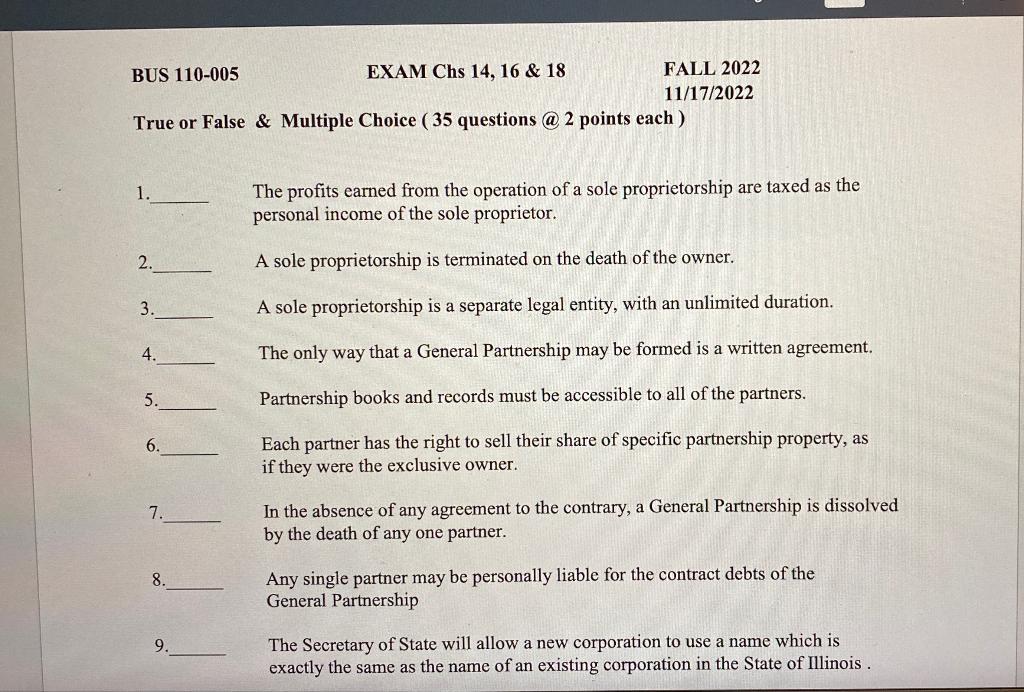 BUS 110-005 EXAM Chs 14, 16 & 18 FALL 2022
11/17/2022

True or False & Multiple Choice ( 35 questions @ 2 points each )

1.______ The profits earned from the operation of a sole proprietorship are taxed as the personal income of the sole proprietor.

2.______ A sole proprietorship is terminated on the death of the owner.

3.______ A sole proprietorship is a separate legal entity, with an unlimited duration.

4.______ The only way that a General Partnership may be formed is a written agreement.

5.______ Partnership books and records must be accessible to all of the partners.

6.______ Each partner has the right to sell their share of specific partnership property, as if they were the exclusive owner.

7.______ In the absence of any agreement to the contrary, a General Partnership is dissolved by the death of any one partner.

8.______ Any single partner may be personally liable for the contract debts of the General Partnership

9.______ The Secretary of State will allow a new corporation to use a name which is exactly the same as the name of an existing corporation in the State of Illinois .